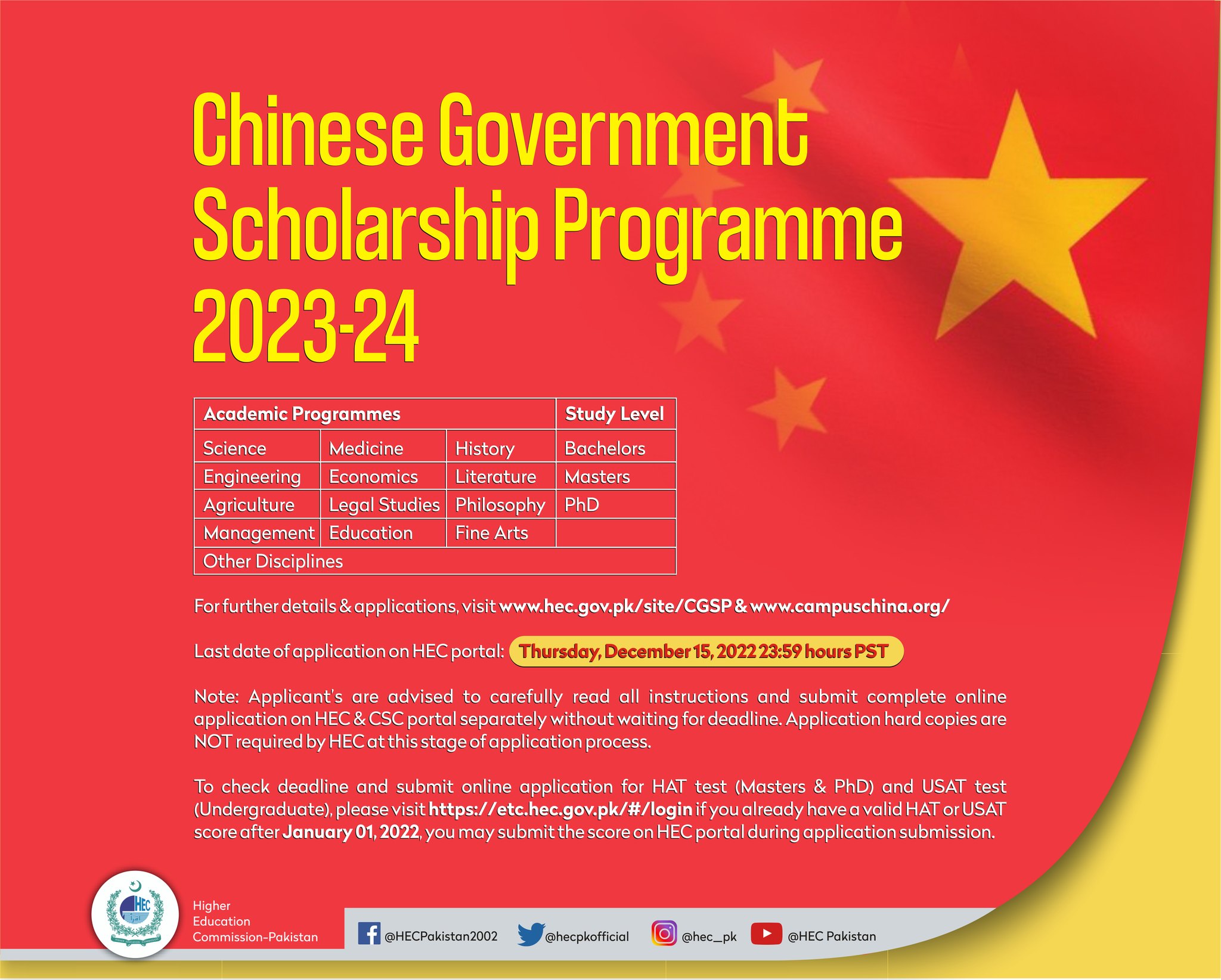 Chinese Government Scholarship Programme 2023-24

| Academic Programmes | | | Study Level |
|---|---|---|---|
| Science | Medicine | History | Bachelors |
| Engineering | Economics | Literature | Masters |
| Agriculture | Legal Studies | Philosophy | PhD |
| Management | Education | Fine Arts | |
| Other Disciplines | | | |

For further details & applications, visit www.hec.gov.pk/site/CGSP & www.campuschina.org/

Last date of application on HEC portal: Thursday, December 15, 2022 23:59 hours PST

Note: Applicant's are advised to carefully read all instructions and submit complete online application on HEC & CSC portal separately without waiting for deadline. Application hard copies are NOT required by HEC at this stage of application process.

To check deadline and submit online application for HAT test (Masters & PhD) and USAT test (Undergraduate), please visit https://etc.hec.gov.pk/#/login if you already have a valid HAT or USAT score after January 01, 2022, you may submit the score on HEC portal during application submission.

HEC
Higher Education Commission-Pakistan

@HECPakistan2002 @hecpkofficial @hec_pk @HEC Pakistan